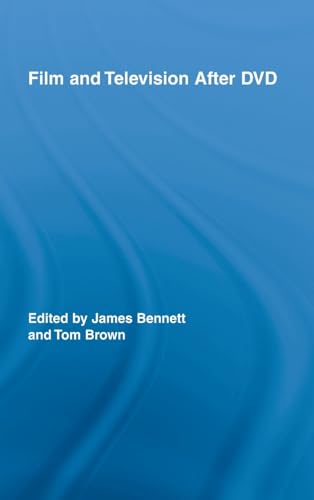 Film and Television After DVD

Edited by James Bennett
and Tom Brown